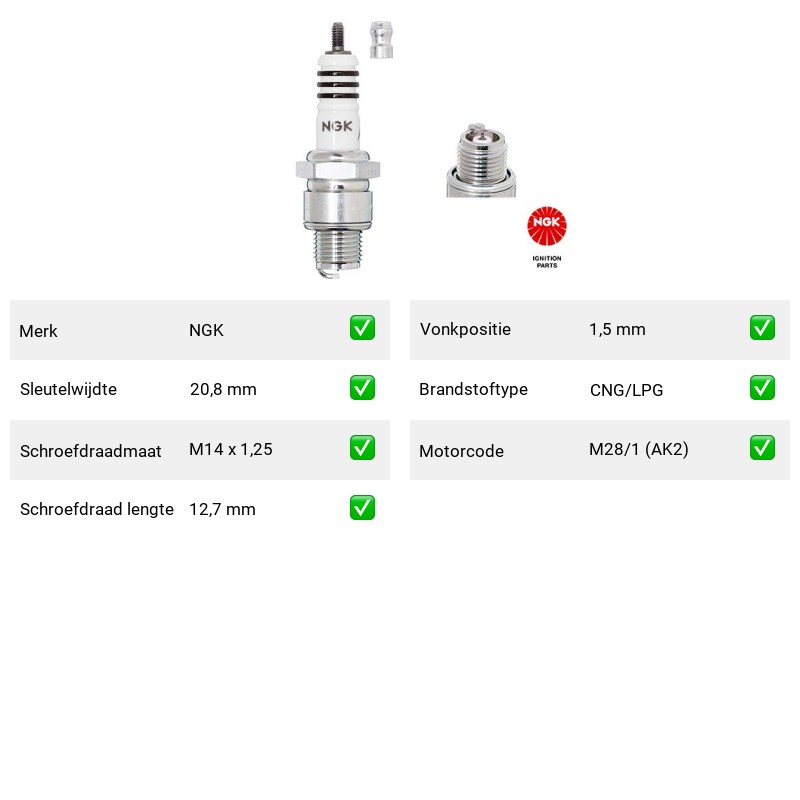 NGK

NGK
IGNITION PARTS

| Merk | NGK | ✅ |
|---|---|---|
| Sleutelwijdte | 20,8 mm | ✅ |
| Schroefdraadmaat | M14 x 1,25 | ✅ |
| Schroefdraad lengte | 12,7 mm | ✅ |

| Vonkpositie | 1,5 mm | ✅ |
|---|---|---|
| Brandstoftype | CNG/LPG | ✅ |
| Motorcode | M28/1 (AK2) | ✅ |